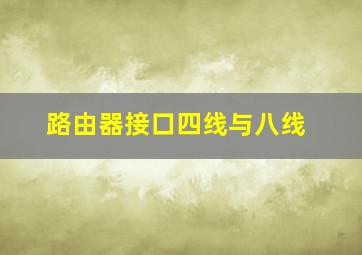 路由器接口四线与八线